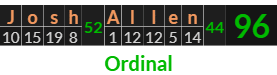 | J | o | s | h | 52 | A | l | l | e | n | 44 | 96 |
|---|---|---|---|---|---|---|---|---|---|---|---|
| 10 | 15 | 19 | 8 | | 1 | 12 | 12 | 5 | 14 | | |

Ordinal